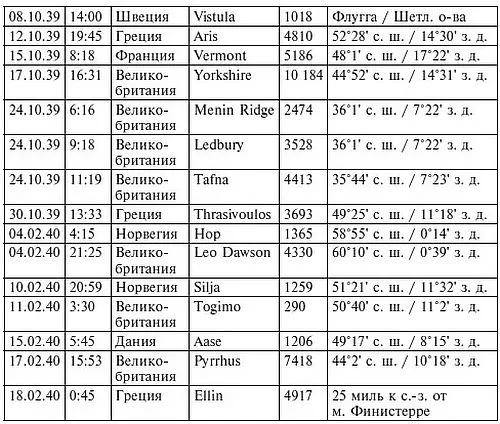 | 08.10.39 | 14:00 | Швеция | Vistula | 1018 | Флугга / Шетл. о-ва |
|---|---|---|---|---|---|
| 12.10.39 | 19:45 | Греция | Aris | 4810 | 52°28' с. ш. / 14°30' з. д. |
| 15.10.39 | 8:18 | Франция | Vermont | 5186 | 48°1' с. ш. / 17°22' з. д. |
| 17.10.39 | 16:31 | Великобритания | Yorkshire | 10 184 | 44°52' с. ш. / 14°31' з. д. |
| 24.10.39 | 6:16 | Великобритания | Menin Ridge | 2474 | 36°1' с. ш. / 7°22' з. д. |
| 24.10.39 | 9:18 | Великобритания | Ledbury | 3528 | 36°1' с. ш. / 7°22' з. д. |
| 24.10.39 | 11:19 | Великобритания | Tafna | 4413 | 35°44' с. ш. / 7°23' з. д. |
| 30.10.39 | 13:33 | Греция | Thrasivoulos | 3693 | 49°25' с. ш. / 11°18' з. д. |
| 04.02.40 | 4:15 | Норвегия | Hop | 1365 | 58°55' с. ш. / 0°14' з. д. |
| 04.02.40 | 21:25 | Великобритания | Leo Dawson | 4330 | 60°10' с. ш. / 0°39' з. д. |
| 10.02.40 | 20:59 | Норвегия | Silja | 1259 | 51°21' с. ш. / 11°32' з. д. |
| 11.02.40 | 3:30 | Великобритания | Togimo | 290 | 50°40' с. ш. / 11°2' з. д. |
| 15.02.40 | 5:45 | Дания | Aase | 1206 | 49°17' с. ш. / 8°15' з. д. |
| 17.02.40 | 15:53 | Великобритания | Pyrrhus | 7418 | 44°2' с. ш. / 10°18' з. д. |
| 18.02.40 | 0:45 | Греция | Ellin | 4917 | 25 миль к с.-з. от м. Финистерре |